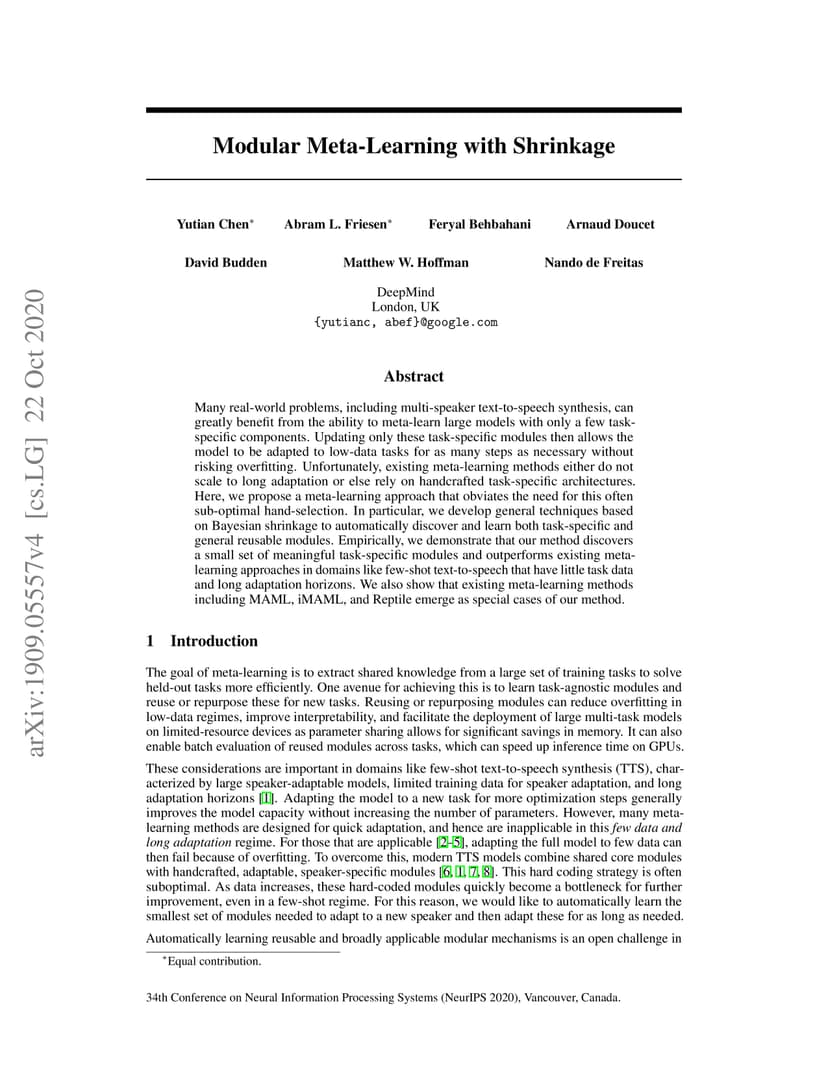 arXiv:1909.05557v4 [cs.LG] 22 Oct 2020

Modular Meta-Learning with Shrinkage

Yutian Chen* Abram L. Friesen* Feryal Behbahani Arnaud Doucet

David Budden Matthew W. Hoffman Nando de Freitas

DeepMind
London, UK
{yutianc, abef}@google.com

Abstract

Many real-world problems, including multi-speaker text-to-speech synthesis, can greatly benefit from the ability to meta-learn large models with only a few task-specific components. Updating only these task-specific modules then allows the model to be adapted to low-data tasks for as many steps as necessary without risking overfitting. Unfortunately, existing meta-learning methods either do not scale to long adaptation or else rely on handcrafted task-specific architectures. Here, we propose a meta-learning approach that obviates the need for this often sub-optimal hand-selection. In particular, we develop general techniques based on Bayesian shrinkage to automatically discover and learn both task-specific and general reusable modules. Empirically, we demonstrate that our method discovers a small set of meaningful task-specific modules and outperforms existing meta-learning approaches in domains like few-shot text-to-speech that have little task data and long adaptation horizons. We also show that existing meta-learning methods including MAML, iMAML, and Reptile emerge as special cases of our method.

1 Introduction

The goal of meta-learning is to extract shared knowledge from a large set of training tasks to solve held-out tasks more efficiently. One avenue for achieving this is to learn task-agnostic modules and reuse or repurpose these for new tasks. Reusing or repurposing modules can reduce overfitting in low-data regimes, improve interpretability, and facilitate the deployment of large multi-task models on limited-resource devices as parameter sharing allows for significant savings in memory. It can also enable batch evaluation of reused modules across tasks, which can speed up inference time on GPUs.

These considerations are important in domains like few-shot text-to-speech synthesis (TTS), characterized by large speaker-adaptable models, limited training data for speaker adaptation, and long adaptation horizons [1]. Adapting the model to a new task for more optimization steps generally improves the model capacity without increasing the number of parameters. However, many meta-learning methods are designed for quick adaptation, and hence are inapplicable in this few data and long adaptation regime. For those that are applicable [2–5], adapting the full model to few data can then fail because of overfitting. To overcome this, modern TTS models combine shared core modules with handcrafted, adaptable, speaker-specific modules [6, 1, 7, 8]. This hard coding strategy is often suboptimal. As data increases, these hard-coded modules quickly become a bottleneck for further improvement, even in a few-shot regime. For this reason, we would like to automatically learn the smallest set of modules needed to adapt to a new speaker and then adapt these for as long as needed.

Automatically learning reusable and broadly applicable modular mechanisms is an open challenge in

*Equal contribution.

34th Conference on Neural Information Processing Systems (NeurIPS 2020), Vancouver, Canada.